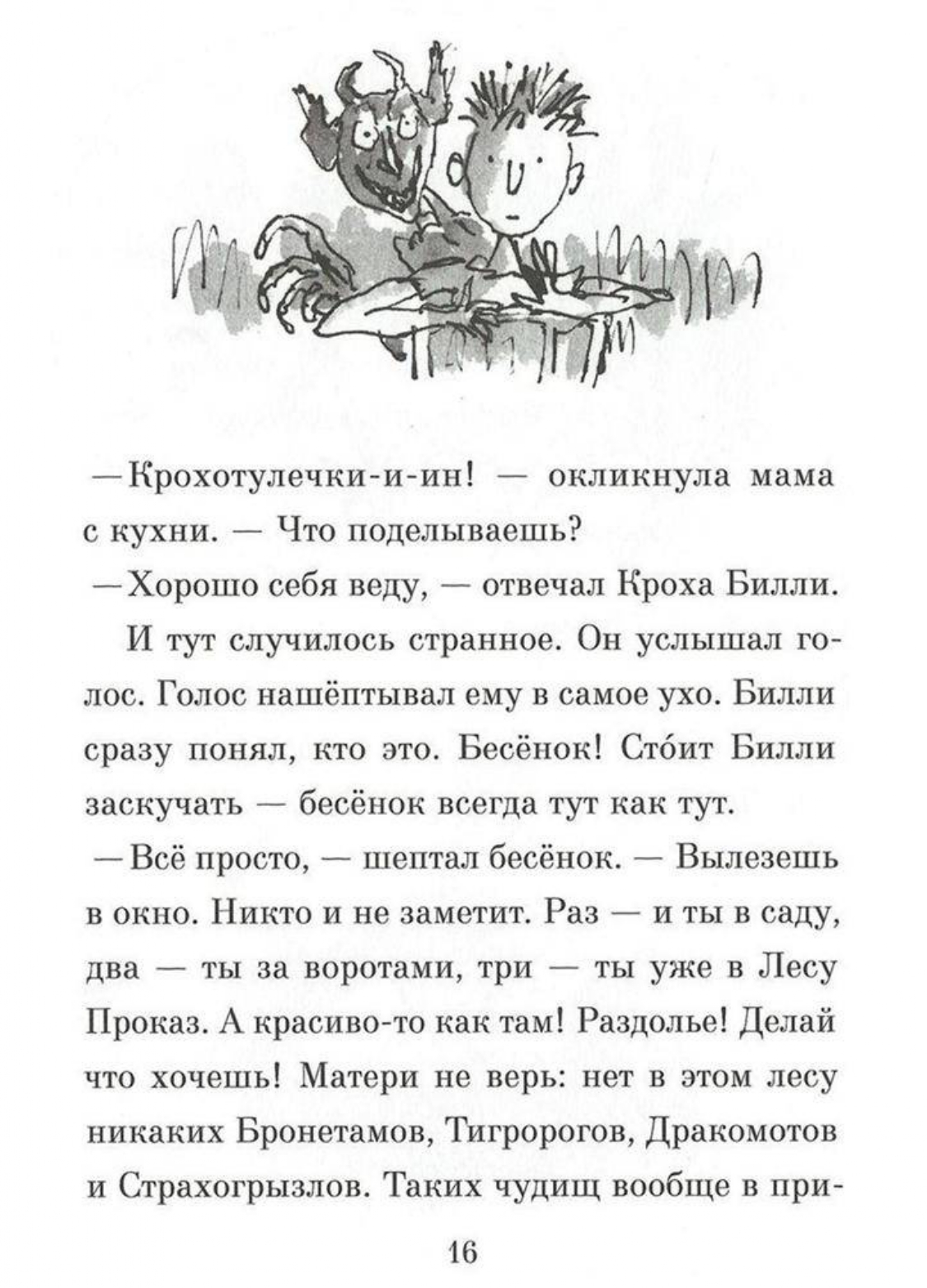 —Крохотулечки-и-ин! — окликнула мама с кухни. — Что поделываешь?

—Хорошо себя веду, — отвечал Кроха Билли.

И тут случилось странное. Он услышал голос. Голос нашёптывал ему в самое ухо. Билли сразу понял, кто это. Бесёнок! Сто́ит Билли заскучать — бесёнок всегда тут как тут.

—Всё просто, — шептал бесёнок. — Вылезешь в окно. Никто и не заметит. Раз — и ты в саду, два — ты за воротами, три — ты уже в Лесу Проказ. А красиво-то как там! Раздолье! Делай что хочешь! Матери не верь: нет в этом лесу никаких Бронетамов, Тигророгов, Дракомотов и Страхогрызлов. Таких чудищ вообще в при-

16